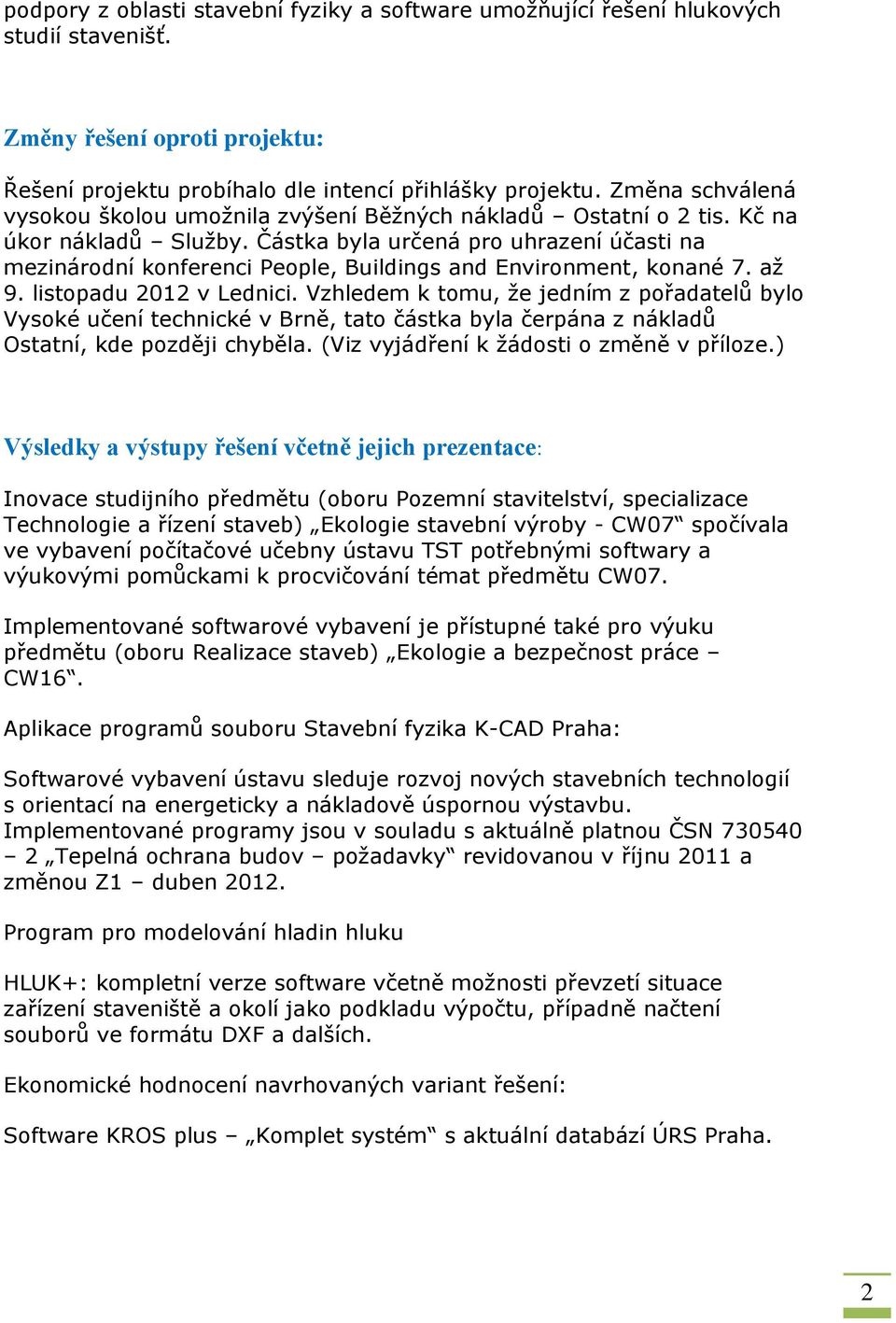 podpory z oblasti stavební fyziky a software umožňující řešení hlukových studií stavenišť.

Změny řešení oproti projektu:

Řešení projektu probíhalo dle intencí přihlášky projektu. Změna schválená vysokou školou umožnila zvýšení Běžných nákladů – Ostatní o 2 tis. Kč na úkor nákladů – Služby. Částka byla určená pro uhrazení účasti na mezinárodní konferenci People, Buildings and Environment, konané 7. až 9. listopadu 2012 v Lednici. Vzhledem k tomu, že jedním z pořadatelů bylo Vysoké učení technické v Brně, tato částka byla čerpána z nákladů Ostatní, kde později chyběla. (Viz vyjádření k žádosti o změně v příloze.)

Výsledky a výstupy řešení včetně jejich prezentace:

Inovace studijního předmětu (oboru Pozemní stavitelství, specializace Technologie a řízení staveb) „Ekologie stavební výroby - CW07“ spočívala ve vybavení počítačové učebny ústavu TST potřebnými softwary a výukovými pomůckami k procvičování témat předmětu CW07.

Implementované softwarové vybavení je přístupné také pro výuku předmětu (oboru Realizace staveb) „Ekologie a bezpečnost práce – CW16“.

Aplikace programů souboru Stavební fyzika K-CAD Praha:

Softwarové vybavení ústavu sleduje rozvoj nových stavebních technologií s orientací na energeticky a nákladově úspornou výstavbu.
Implementované programy jsou v souladu s aktuálně platnou ČSN 730540 – 2 „Tepelná ochrana budov – požadavky“ revidovanou v říjnu 2011 a změnou Z1 – duben 2012.

Program pro modelování hladin hluku

HLUK+: kompletní verze software včetně možnosti převzetí situace zařízení staveniště a okolí jako podkladu výpočtu, případně načtení souborů ve formátu DXF a dalších.

Ekonomické hodnocení navrhovaných variant řešení:

Software KROS plus – „Komplet systém“ s aktuální databází ÚRS Praha.

2